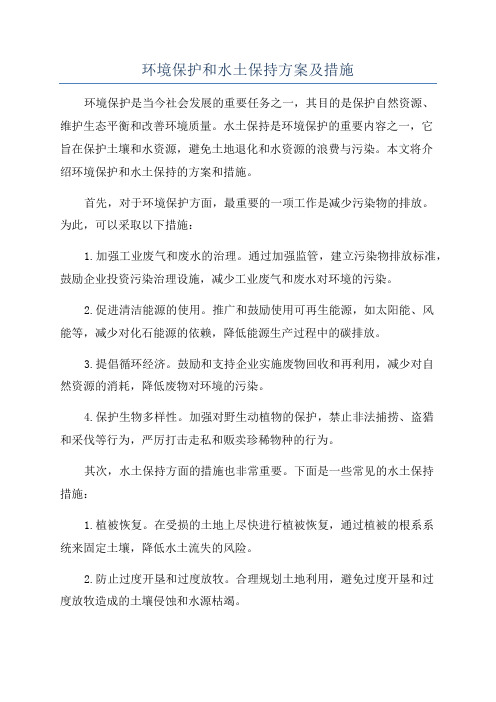 环境保护和水土保持方案及措施

环境保护是当今社会发展的重要任务之一，其目的是保护自然资源、维护生态平衡和改善环境质量。水土保持是环境保护的重要内容之一，它旨在保护土壤和水资源，避免土地退化和水资源的浪费与污染。本文将介绍环境保护和水土保持的方案和措施。

首先，对于环境保护方面，最重要的一项工作是减少污染物的排放。为此，可以采取以下措施：

1.加强工业废气和废水的治理。通过加强监管，建立污染物排放标准，鼓励企业投资污染治理设施，减少工业废气和废水对环境的污染。

2.促进清洁能源的使用。推广和鼓励使用可再生能源，如太阳能、风能等，减少对化石能源的依赖，降低能源生产过程中的碳排放。

3.提倡循环经济。鼓励和支持企业实施废物回收和再利用，减少对自然资源的消耗，降低废物对环境的污染。

4.保护生物多样性。加强对野生动植物的保护，禁止非法捕捞、盗猎和采伐等行为，严厉打击走私和贩卖珍稀物种的行为。

其次，水土保持方面的措施也非常重要。下面是一些常见的水土保持措施：

1.植被恢复。在受损的土地上尽快进行植被恢复，通过植被的根系系统来固定土壤，降低水土流失的风险。

2.防止过度开垦和过度放牧。合理规划土地利用，避免过度开垦和过度放牧造成的土壤侵蚀和水源枯竭。